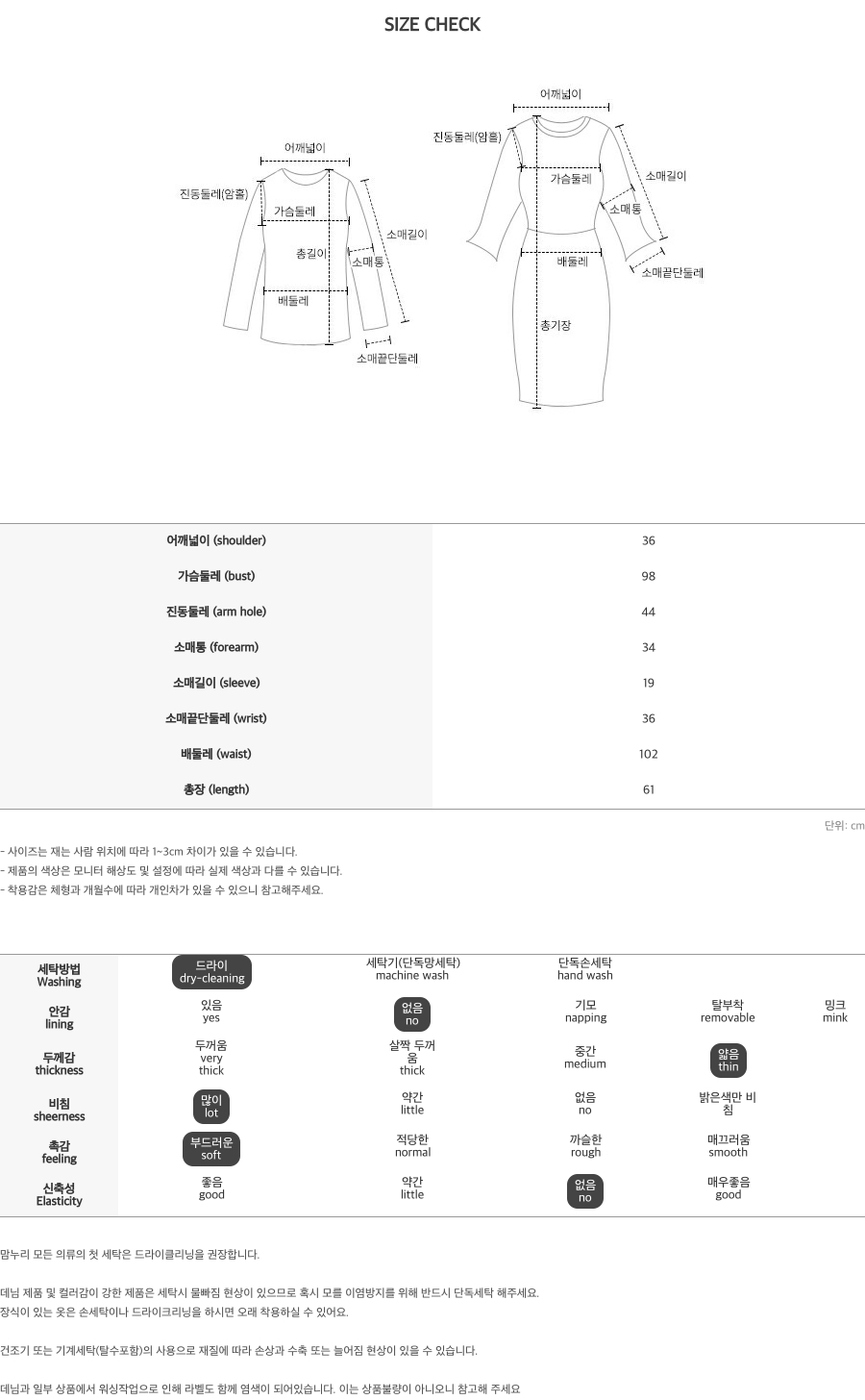 SIZE CHECK

어깨넓이
진동둘레(암홀)
가슴둘레
총길이
소매길이
소매통
배둘레
소매끝단둘레

어깨넓이
진동둘레(암홀)
가슴둘레
소매길이
소매통
배둘레
소매끝단둘레
총기장

| 어깨넓이 (shoulder) | 36 |
|---|---|
| 가슴둘레 (bust) | 98 |
| 진동둘레 (arm hole) | 44 |
| 소매통 (forearm) | 34 |
| 소매길이 (sleeve) | 19 |
| 소매끝단둘레 (wrist) | 36 |
| 배둘레 (waist) | 102 |
| 총장 (length) | 61 |

단위: cm

- 사이즈는 재는 사람 위치에 따라 1~3cm 차이가 있을 수 있습니다.
- 제품의 색상은 모니터 해상도 및 설정에 따라 실제 색상과 다를 수 있습니다.
- 착용감은 체형과 개월수에 따라 개인차가 있을 수 있으니 참고해주세요.

| 세탁방법 Washing | 드라이 dry-cleaning | 세탁기(단독망세탁) machine wash | 단독손세탁 hand wash | | |
|---|---|---|---|---|---|
| 안감 lining | 있음 yes | 없음 no | 기모 napping | 탈부착 removable | 밍크 mink |
| 두께감 thickness | 두꺼움 very thick | 살짝 두꺼움 thick | 중간 medium | 얇음 thin | |
| 비침 sheerness | 많이 lot | 약간 little | 없음 no | 밝은색만 비침 | |
| 촉감 feeling | 부드러운 soft | 적당한 normal | 까슬한 rough | 매끄러움 smooth | |
| 신축성 Elasticity | 좋음 good | 약간 little | 없음 no | 매우좋음 good | |

맘누리 모든 의류의 첫 세탁은 드라이클리닝을 권장합니다.

데님 제품 및 컬러감이 강한 제품은 세탁시 물빠짐 현상이 있으므로 혹시 모를 이염방지를 위해 반드시 단독세탁 해주세요.
장식이 있는 옷은 손세탁이나 드라이크리닝을 하시면 오래 착용하실 수 있어요.

건조기 또는 기계세탁(탈수포함)의 사용으로 재질에 따라 손상과 수축 또는 늘어짐 현상이 있을 수 있습니다.

데님과 일부 상품에서 워싱작업으로 인해 라벨도 함께 염색이 되어있습니다. 이는 상품불량이 아니오니 참고해 주세요